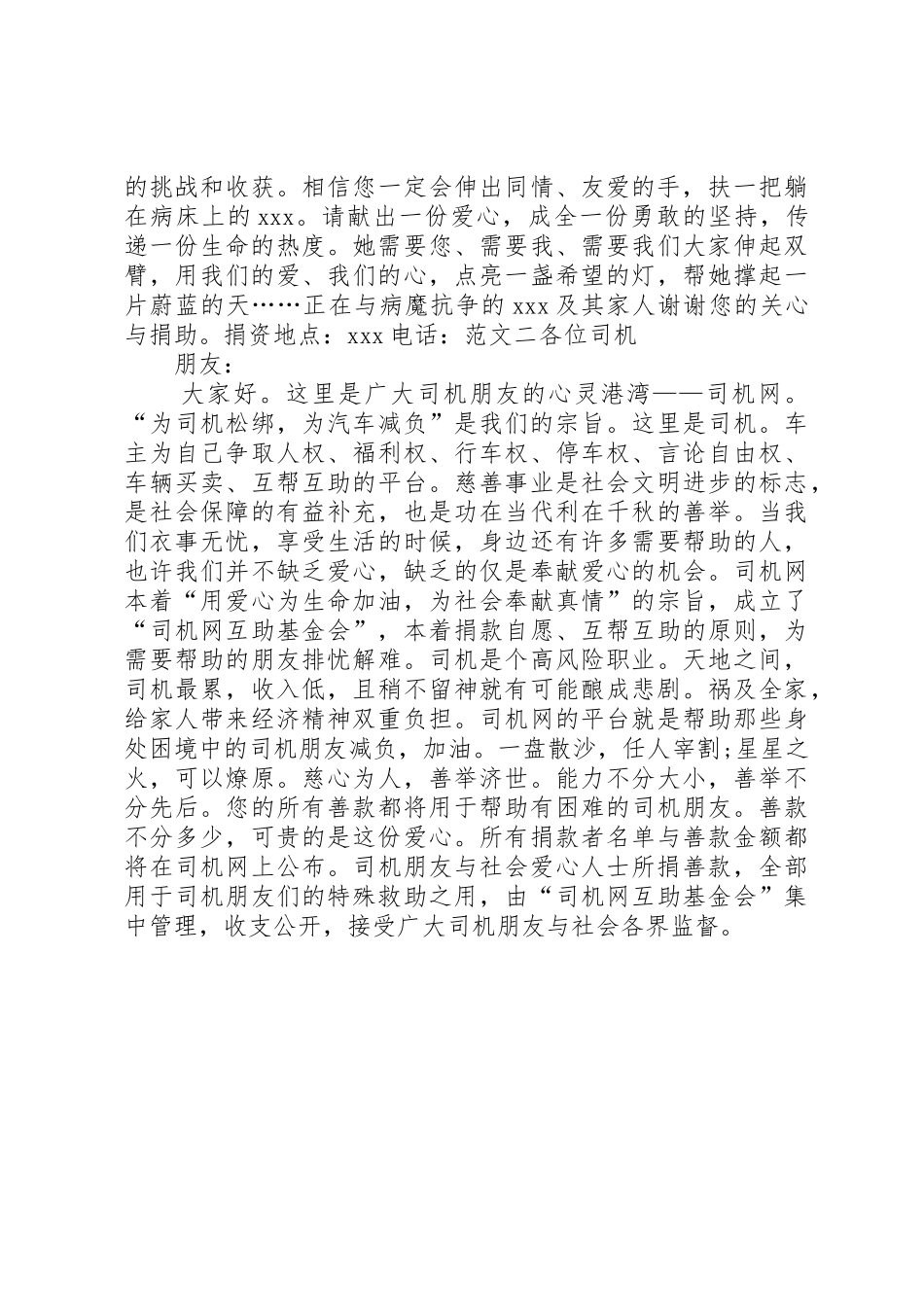 的挑战和收获。相信您一定会伸出同情、友爱的手，扶一把躺在病床上的 xxx。请献出一份爱心，成全一份勇敢的坚持，传递一份生命的热度。她需要您、需要我、需要我们大家伸起双臂，用我们的爱、我们的心，点亮一盏希望的灯，帮她撑起一片蔚蓝的天……正在与病魔抗争的 xxx 及其家人谢谢您的关心与捐助。捐资地点：xxx 电话：范文二各位司机

朋友：

大家好。这里是广大司机朋友的心灵港湾——司机网。“为司机松绑，为汽车减负”是我们的宗旨。这里是司机。车主为自己争取人权、福利权、行车权、停车权、言论自由权、车辆买卖、互帮互助的平台。慈善事业是社会文明进步的标志，是社会保障的有益补充，也是功在当代利在千秋的善举。当我们衣事无忧，享受生活的时候，身边还有许多需要帮助的人，也许我们并不缺乏爱心，缺乏的仅是奉献爱心的机会。司机网本着“用爱心为生命加油，为社会奉献真情”的宗旨，成立了“司机网互助基金会”，本着捐款自愿、互帮互助的原则，为需要帮助的朋友排忧解难。司机是个高风险职业。天地之间，司机最累，收入低，且稍不留神就有可能酿成悲剧。祸及全家，给家人带来经济精神双重负担。司机网的平台就是帮助那些身处困境中的司机朋友减负，加油。一盘散沙，任人宰割;星星之火，可以燎原。慈心为人，善举济世。能力不分大小，善举不分先后。您的所有善款都将用于帮助有困难的司机朋友。善款不分多少，可贵的是这份爱心。所有捐款者名单与善款金额都将在司机网上公布。司机朋友与社会爱心人士所捐善款，全部用于司机朋友们的特殊救助之用，由“司机网互助基金会”集中管理，收支公开，接受广大司机朋友与社会各界监督。